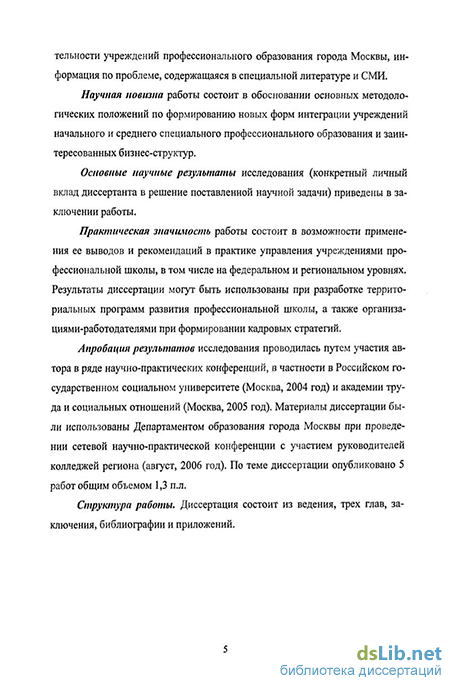 тельности учреждений профессионального образования города Москвы, информация по проблеме, содержащаяся в специальной литературе и СМИ.

Научная новизна работы состоит в обосновании основных методологических положений по формированию новых форм интеграции учреждений начального и среднего специального профессионального образования и заинтересованных бизнес-структур.

Основные научные результаты исследования (конкретный личный вклад диссертанта в решение поставленной научной задачи) приведены в заключении работы.

Практическая значимость работы состоит в возможности применения ее выводов и рекомендаций в практике управления учреждениями профессиональной школы, в том числе на федеральном и региональном уровнях. Результаты диссертации могут быть использованы при разработке территориальных программ развития профессиональной школы, а также организациями-работодателями при формировании кадровых стратегий.

Апробация результатов исследования проводилась путем участия автора в ряде научно-практических конференций, в частности в Российском государственном социальном университете (Москва, 2004 год) и академии труда и социальных отношений (Москва, 2005 год). Материалы диссертации были использованы Департаментом образования города Москвы при проведении сетевой научно-практической конференции с участием руководителей колледжей региона (август, 2006 год). По теме диссертации опубликовано 5 работ общим объемом 1,3 п.л.

Структура работы. Диссертация состоит из ведения, трех глав, заключения, библиографии и приложений.

5

dsLib.net
библиотека диссертаций